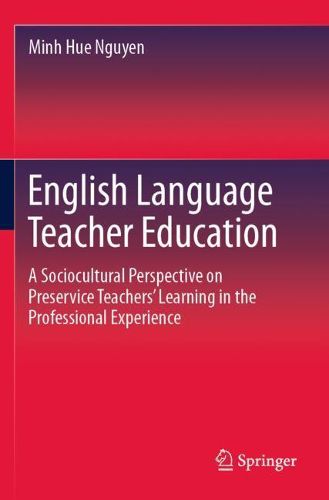 Minh Hue Nguyen

English Language Teacher Education

A Sociocultural Perspective on Preservice Teachers' Learning in the Professional Experience

Springer